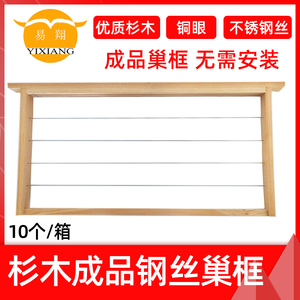 易翔
YIXIANG

优质杉木
铜眼
不锈钢丝

成品巢框 无需安装

10个/箱

杉木成品钢丝巢框